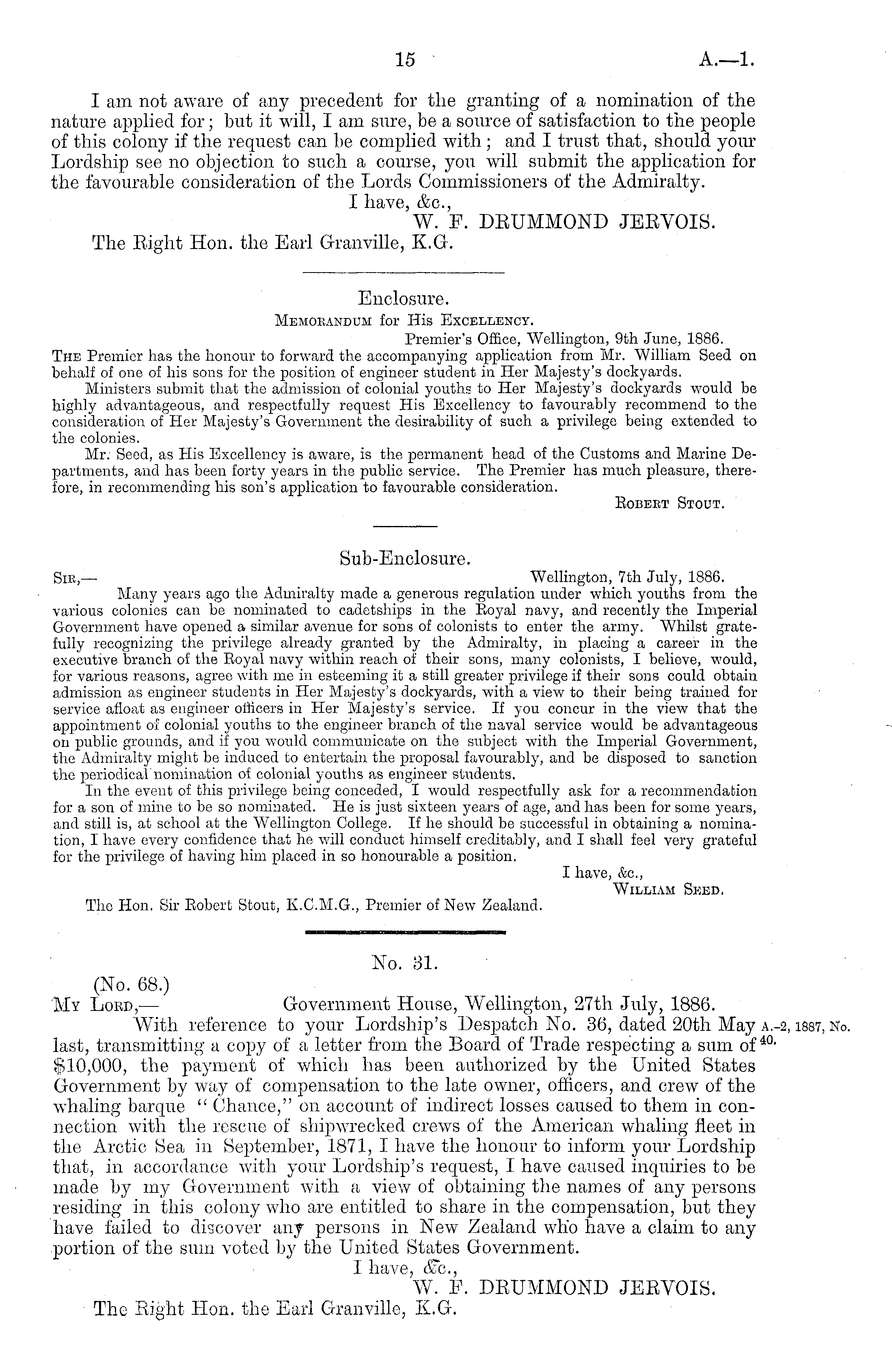 15 A.—1.

I am not aware of any precedent for the granting of a nomination of the nature applied for; but it will, I am sure, be a source of satisfaction to the people of this colony if the request can be complied with; and I trust that, should your Lordship see no objection to such a course, you will submit the application for the favourable consideration of the Lords Commissioners of the Admiralty.

I have, &c.,
W. F. DRUMMOND JERVOIS.

The Right Hon. the Earl Granville, K.G.

Enclosure.

Memorandum for His Excellency.

Premier's Office, Wellington, 9th June, 1886.

The Premier has the honour to forward the accompanying application from Mr. William Seed on behalf of one of his sons for the position of engineer student in Her Majesty's dockyards.

Ministers submit that the admission of colonial youths to Her Majesty's dockyards would be highly advantageous, and respectfully request His Excellency to favourably recommend to the consideration of Her Majesty's Government the desirability of such a privilege being extended to the colonies.

Mr. Seed, as His Excellency is aware, is the permanent head of the Customs and Marine Departments, and has been forty years in the public service. The Premier has much pleasure, therefore, in recommending his son's application to favourable consideration.

Robert Stout.

Sub-Enclosure.

Sir,— Wellington, 7th July, 1886.

Many years ago the Admiralty made a generous regulation under which youths from the various colonies can be nominated to cadetships in the Royal navy, and recently the Imperial Government have opened a similar avenue for sons of colonists to enter the army. Whilst gratefully recognizing the privilege already granted by the Admiralty, in placing a career in the executive branch of the Royal navy within reach of their sons, many colonists, I believe, would, for various reasons, agree with me in esteeming it a still greater privilege if their sons could obtain admission as engineer students in Her Majesty's dockyards, with a view to their being trained for service afloat as engineer officers in Her Majesty's service. If you concur in the view that the appointment of colonial youths to the engineer branch of the naval service would be advantageous on public grounds, and if you would communicate on the subject with the Imperial Government, the Admiralty might be induced to entertain the proposal favourably, and be disposed to sanction the periodical nomination of colonial youths as engineer students.

In the event of this privilege being conceded, I would respectfully ask for a recommendation for a son of mine to be so nominated. He is just sixteen years of age, and has been for some years, and still is, at school at the Wellington College. If he should be successful in obtaining a nomination, I have every confidence that he will conduct himself creditably, and I shall feel very grateful for the privilege of having him placed in so honourable a position.

I have, &c.,
William Seed.

The Hon. Sir Robert Stout, K.C.M.G., Premier of New Zealand.

No. 31.

(No. 68.)

My Lord,— Government House, Wellington, 27th July, 1886.

With reference to your Lordship's Despatch No. 36, dated 20th May last, transmitting a copy of a letter from the Board of Trade respecting a sum of $10,000, the payment of which has been authorized by the United States Government by way of compensation to the late owner, officers, and crew of the whaling barque "Chance," on account of indirect losses caused to them in connection with the rescue of shipwrecked crews of the American whaling fleet in the Arctic Sea in September, 1871, I have the honour to inform your Lordship that, in accordance with your Lordship's request, I have caused inquiries to be made by my Government with a view of obtaining the names of any persons residing in this colony who are entitled to share in the compensation, but they have failed to discover any persons in New Zealand who have a claim to any portion of the sum voted by the United States Government.

A.-2, 1887, No. 40.

I have, &c.,
W. F. DRUMMOND JERVOIS.

The Right Hon. the Earl Granville, K.G.